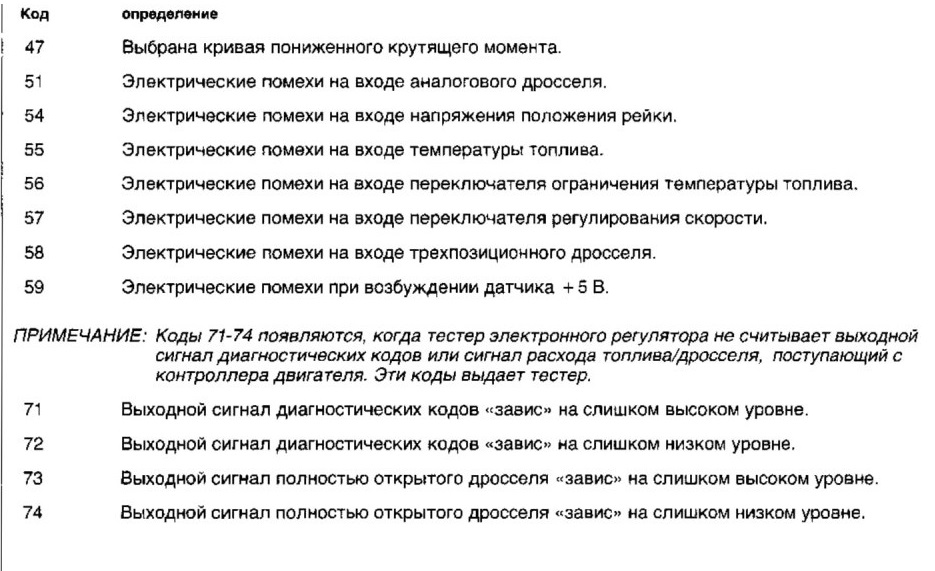 | Код | определение |
|---|---|
| 47 | Выбрана кривая пониженного крутящего момента. |
| 51 | Электрические помехи на входе аналогового дросселя. |
| 54 | Электрические помехи на входе напряжения положения рейки. |
| 55 | Электрические помехи на входе температуры топлива. |
| 56 | Электрические помехи на входе переключателя ограничения температуры топлива. |
| 57 | Электрические помехи на входе переключателя регулирования скорости. |
| 58 | Электрические помехи на входе трехпозиционного дросселя. |
| 59 | Электрические помехи при возбуждении датчика + 5 В. |

ПРИМЕЧАНИЕ: Коды 71-74 появляются, когда тестер электронного регулятора не считывает выходной сигнал диагностических кодов или сигнал расхода топлива/дросселя, поступающий с контроллера двигателя. Эти коды выдает тестер.

| | |
|---|---|
| 71 | Выходной сигнал диагностических кодов «завис» на слишком высоком уровне. |
| 72 | Выходной сигнал диагностических кодов «завис» на слишком низком уровне. |
| 73 | Выходной сигнал полностью открытого дросселя «завис» на слишком высоком уровне. |
| 74 | Выходной сигнал полностью открытого дросселя «завис» на слишком низком уровне. |